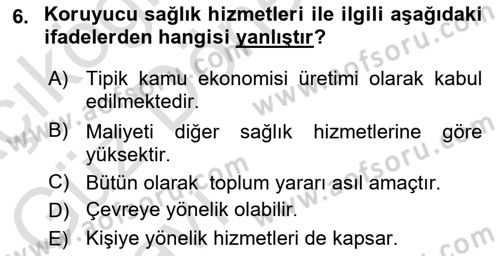 6. Koruyucu sağlık hizmetleri ile ilgili aşağıdaki ifadelerden hangisi yanlıştır?

A) Tipik kamu ekonomisi üretimi olarak kabul edilmektedir.

B) Maliyeti diğer sağlık hizmetlerine göre yüksektir.

C) Bütün olarak toplum yararı asıl amaçtır.

D) Çevreye yönelik olabilir.

E) Kişiye yönelik hizmetleri de kapsar.

www.aofsoru.com